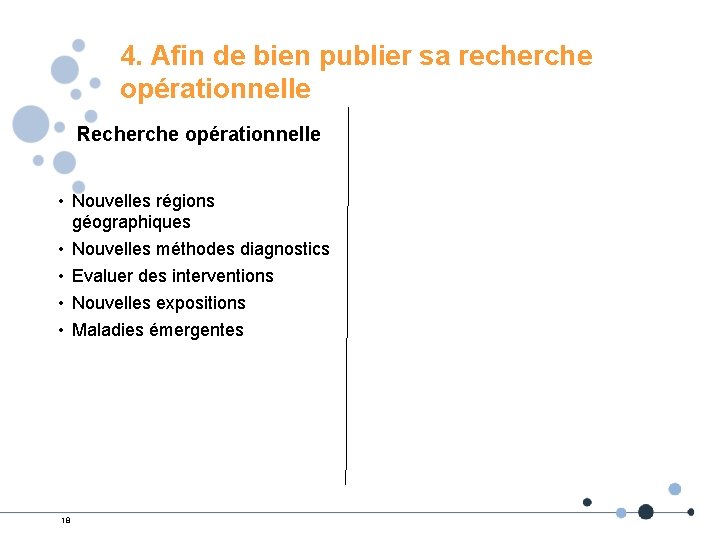 4. Afin de bien publier sa recherche opérationnelle

Recherche opérationnelle

• Nouvelles régions géographiques
• Nouvelles méthodes diagnostics
• Evaluer des interventions
• Nouvelles expositions
• Maladies émergentes

18